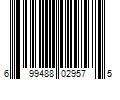 6 99488 02957 5